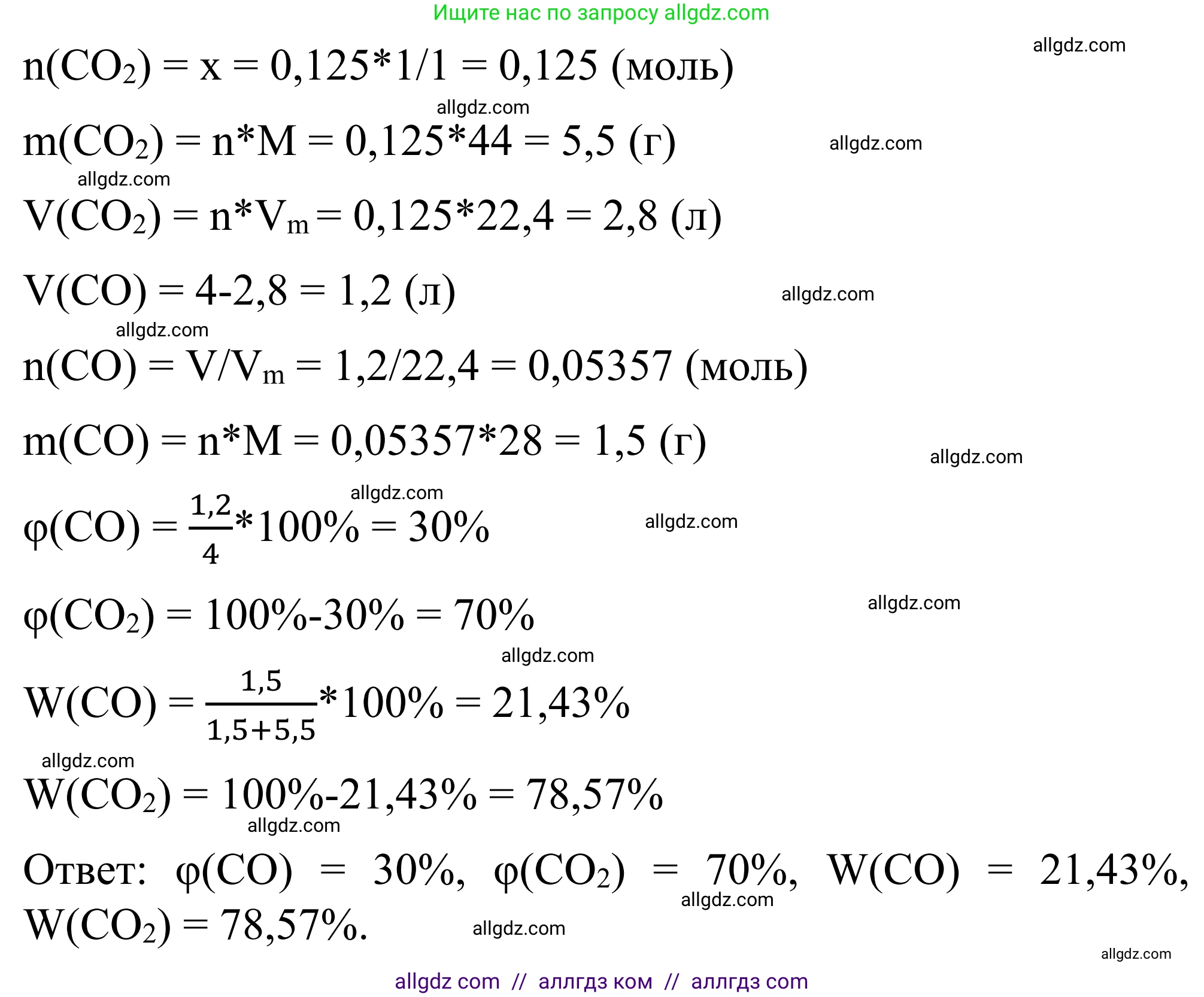 Ищите нас по запросу allgdz.com

allgdz.com

$n(CO_2) = x = 0,125*1/1 = 0,125$ (моль)

allgdz.com

$m(CO_2) = n*M = 0,125*44 = 5,5$ (г)

allgdz.com

allgdz.com

$V(CO_2) = n*V_m = 0,125*22,4 = 2,8$ (л)

$V(CO) = 4-2,8 = 1,2$ (л)

allgdz.com

allgdz.com

$n(CO) = V/V_m = 1,2/22,4 = 0,05357$ (моль)

$m(CO) = n*M = 0,05357*28 = 1,5$ (г)

allgdz.com

allgdz.com

$\varphi(CO) = \frac{1,2}{4}*100\% = 30\%$

allgdz.com

$\varphi(CO_2) = 100\%-30\% = 70\%$

allgdz.com

allgdz.com

$W(CO) = \frac{1,5}{1,5+5,5}*100\% = 21,43\%$

allgdz.com

$W(CO_2) = 100\%-21,43\% = 78,57\%$

allgdz.com

Ответ: $\varphi(CO) = 30\%$, $\varphi(CO_2) = 70\%$, $W(CO) = 21,43\%$, $W(CO_2) = 78,57\%$.

allgdz.com

allgdz.com

allgdz.com

allgdz com // аллгдз ком // аллгдз com